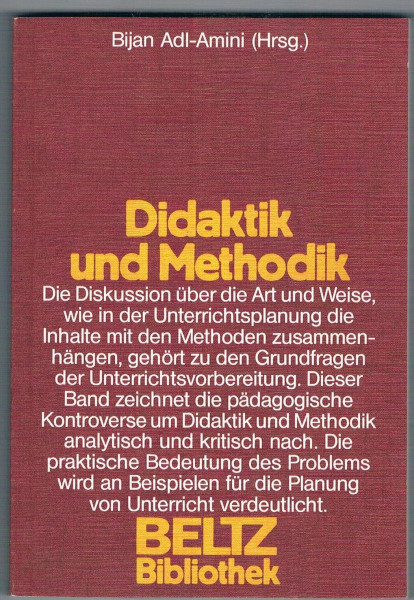 Bijan Adl-Amini (Hrsg.)

Didaktik und Methodik

Die Diskussion über die Art und Weise, wie in der Unterrichtsplanung die Inhalte mit den Methoden zusammenhängen, gehört zu den Grundfragen der Unterrichtsvorbereitung. Dieser Band zeichnet die pädagogische Kontroverse um Didaktik und Methodik analytisch und kritisch nach. Die praktische Bedeutung des Problems wird an Beispielen für die Planung von Unterricht verdeutlicht.

BELTZ
Bibliothek